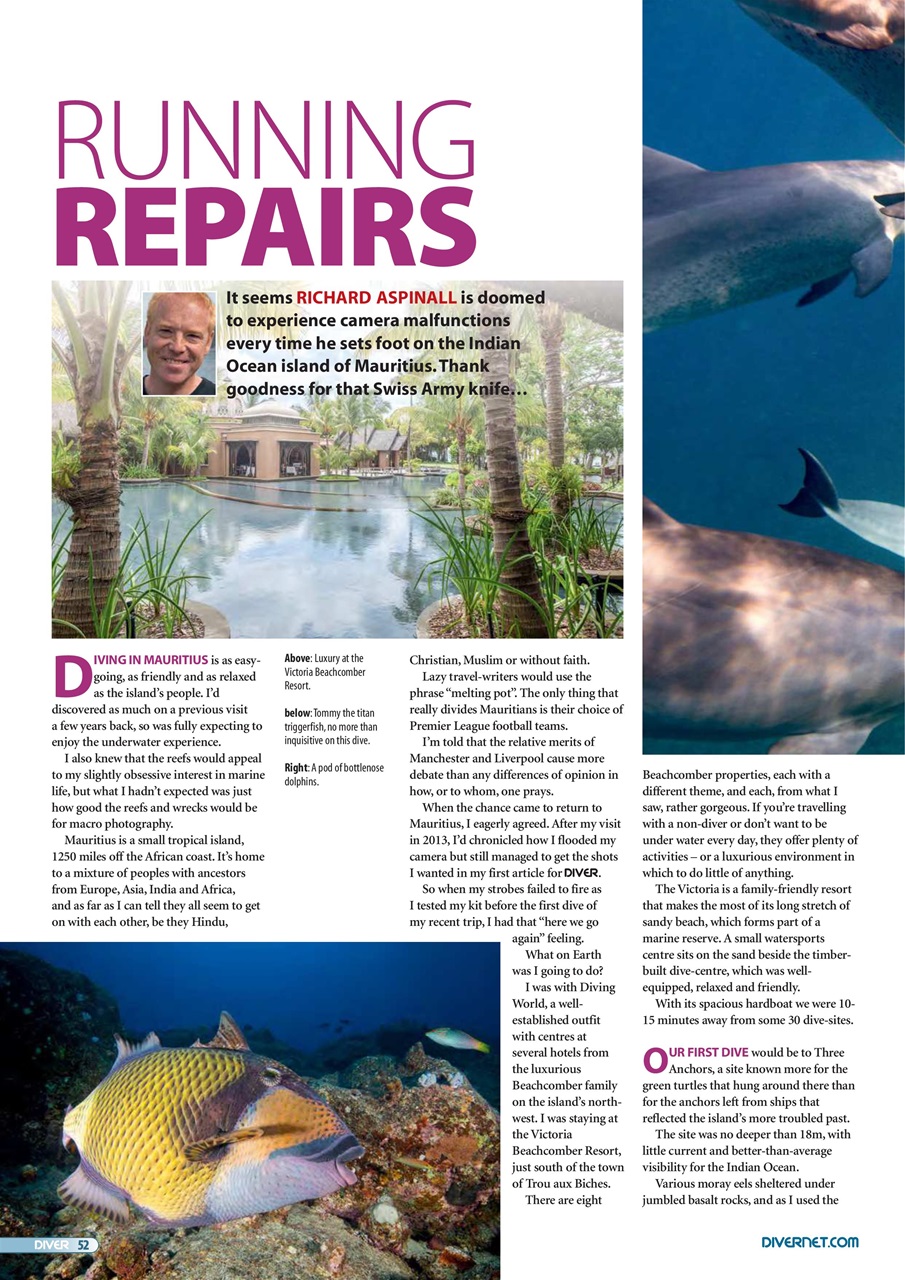 RUNNING
REPAIRS

It seems RICHARD ASPINALL is doomed to experience camera malfunctions every time he sets foot on the Indian Ocean island of Mauritius. Thank goodness for that Swiss Army knife…

DIVING IN MAURITIUS is as easy-going, as friendly and as relaxed as the island's people. I'd discovered as much on a previous visit a few years back, so was fully expecting to enjoy the underwater experience.

I also knew that the reefs would appeal to my slightly obsessive interest in marine life, but what I hadn't expected was just how good the reefs and wrecks would be for macro photography.

Mauritius is a small tropical island, 1250 miles off the African coast. It's home to a mixture of peoples with ancestors from Europe, Asia, India and Africa, and as far as I can tell they all seem to get on with each other, be they Hindu,

Above: Luxury at the Victoria Beachcomber Resort.

below: Tommy the titan triggerfish, no more than inquisitive on this dive.

Right: A pod of bottlenose dolphins.

Christian, Muslim or without faith.

Lazy travel-writers would use the phrase "melting pot". The only thing that really divides Mauritians is their choice of Premier League football teams.

I'm told that the relative merits of Manchester and Liverpool cause more debate than any differences of opinion in how, or to whom, one prays.

When the chance came to return to Mauritius, I eagerly agreed. After my visit in 2013, I'd chronicled how I flooded my camera but still managed to get the shots I wanted in my first article for DIVER.

So when my strobes failed to fire as I tested my kit before the first dive of my recent trip, I had that "here we go again" feeling.

What on Earth was I going to do?

I was with Diving World, a well-established outfit with centres at several hotels from the luxurious Beachcomber family on the island's north-west. I was staying at the Victoria Beachcomber Resort, just south of the town of Trou aux Biches.

There are eight

Beachcomber properties, each with a different theme, and each, from what I saw, rather gorgeous. If you're travelling with a non-diver or don't want to be under water every day, they offer plenty of activities – or a luxurious environment in which to do little of anything.

The Victoria is a family-friendly resort that makes the most of its long stretch of sandy beach, which forms part of a marine reserve. A small watersports centre sits on the sand beside the timber-built dive-centre, which was well-equipped, relaxed and friendly.

With its spacious hardboat we were 10-15 minutes away from some 30 dive-sites.

OUR FIRST DIVE would be to Three Anchors, a site known more for the green turtles that hung around there than for the anchors left from ships that reflected the island's more troubled past.

The site was no deeper than 18m, with little current and better-than-average visibility for the Indian Ocean.

Various moray eels sheltered under jumbled basalt rocks, and as I used the

DIVER 52

DIVERNET.COM